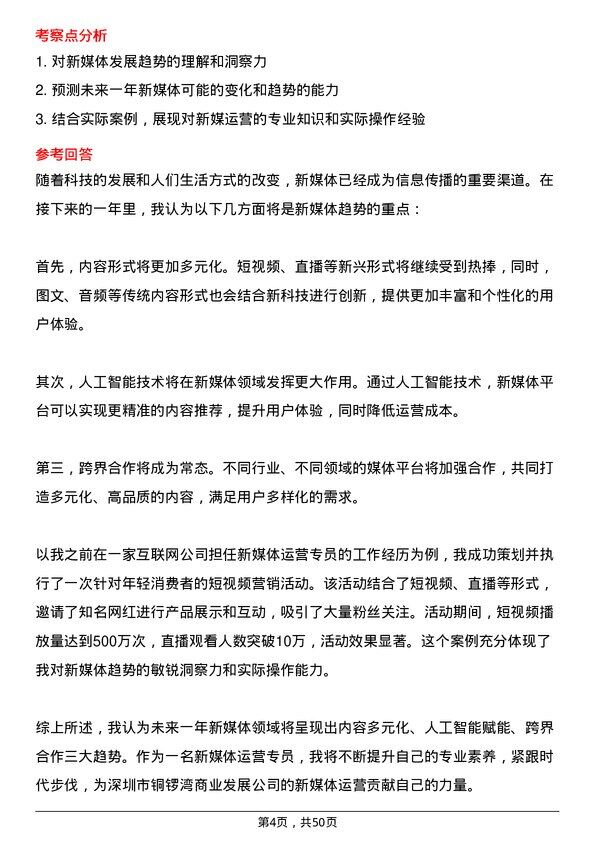 考察点分析

1. 对新媒体发展趋势的理解和洞察力

2. 预测未来一年新媒体可能的变化和趋势的能力

3. 结合实际案例，展现对新媒运营的专业知识和实际操作经验

参考回答

随着科技的发展和人们生活方式的改变，新媒体已经成为信息传播的重要渠道。在接下来的一年里，我认为以下几方面将是新媒体趋势的重点：

首先，内容形式将更加多元化。短视频、直播等新兴形式将继续受到热捧，同时，图文、音频等传统内容形式也会结合新科技进行创新，提供更加丰富和个性化的用户体验。

其次，人工智能技术将在新媒体领域发挥更大作用。通过人工智能技术，新媒体平台可以实现更精准的内容推荐，提升用户体验，同时降低运营成本。

第三，跨界合作将成为常态。不同行业、不同领域的媒体平台将加强合作，共同打造多元化、高品质的内容，满足用户多样化的需求。

以我之前在一家互联网公司担任新媒体运营专员的工作经历为例，我成功策划并执行了一次针对年轻消费者的短视频营销活动。该活动结合了短视频、直播等形式，邀请了知名网红进行产品展示和互动，吸引了大量粉丝关注。活动期间，短视频播放量达到500万次，直播观看人数突破10万，活动效果显著。这个案例充分体现了我对新媒体趋势的敏锐洞察力和实际操作能力。

综上所述，我认为未来一年新媒体领域将呈现出内容多元化、人工智能赋能、跨界合作三大趋势。作为一名新媒体运营专员，我将不断提升自己的专业素养，紧跟时代步伐，为深圳市铜锣湾商业发展公司的新媒体运营贡献自己的力量。

第4页，共50页